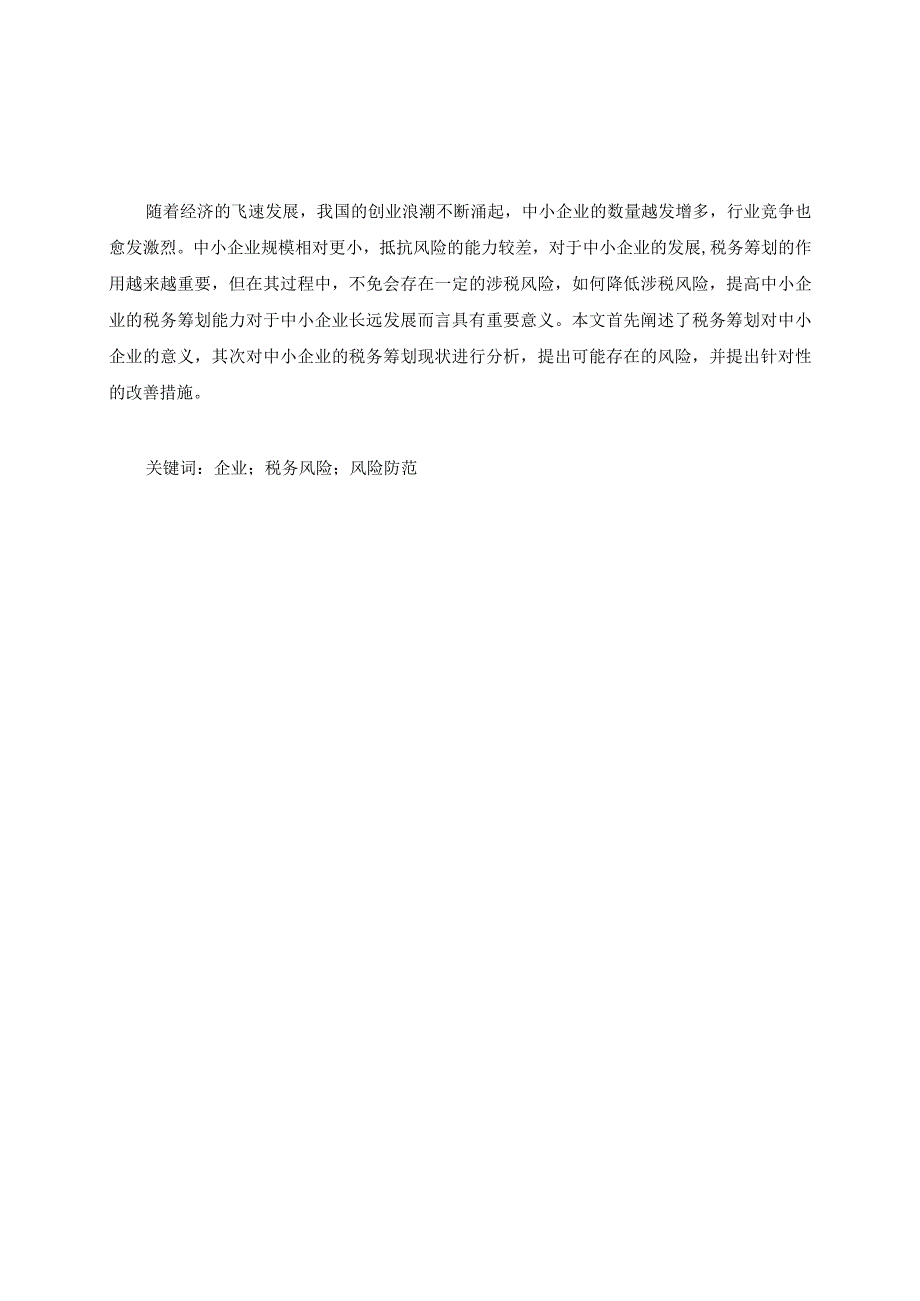 随着经济的飞速发展，我国的创业浪潮不断涌起，中小企业的数量越发增多，行业竞争也愈发激烈。中小企业规模相对更小，抵抗风险的能力较差，对于中小企业的发展,税务筹划的作用越来越重要，但在其过程中，不免会存在一定的涉税风险，如何降低涉税风险，提高中小企业的税务筹划能力对于中小企业长远发展而言具有重要意义。本文首先阐述了税务筹划对中小企业的意义，其次对中小企业的税务筹划现状进行分析，提出可能存在的风险，并提出针对性的改善措施。

关键词：企业；税务风险；风险防范